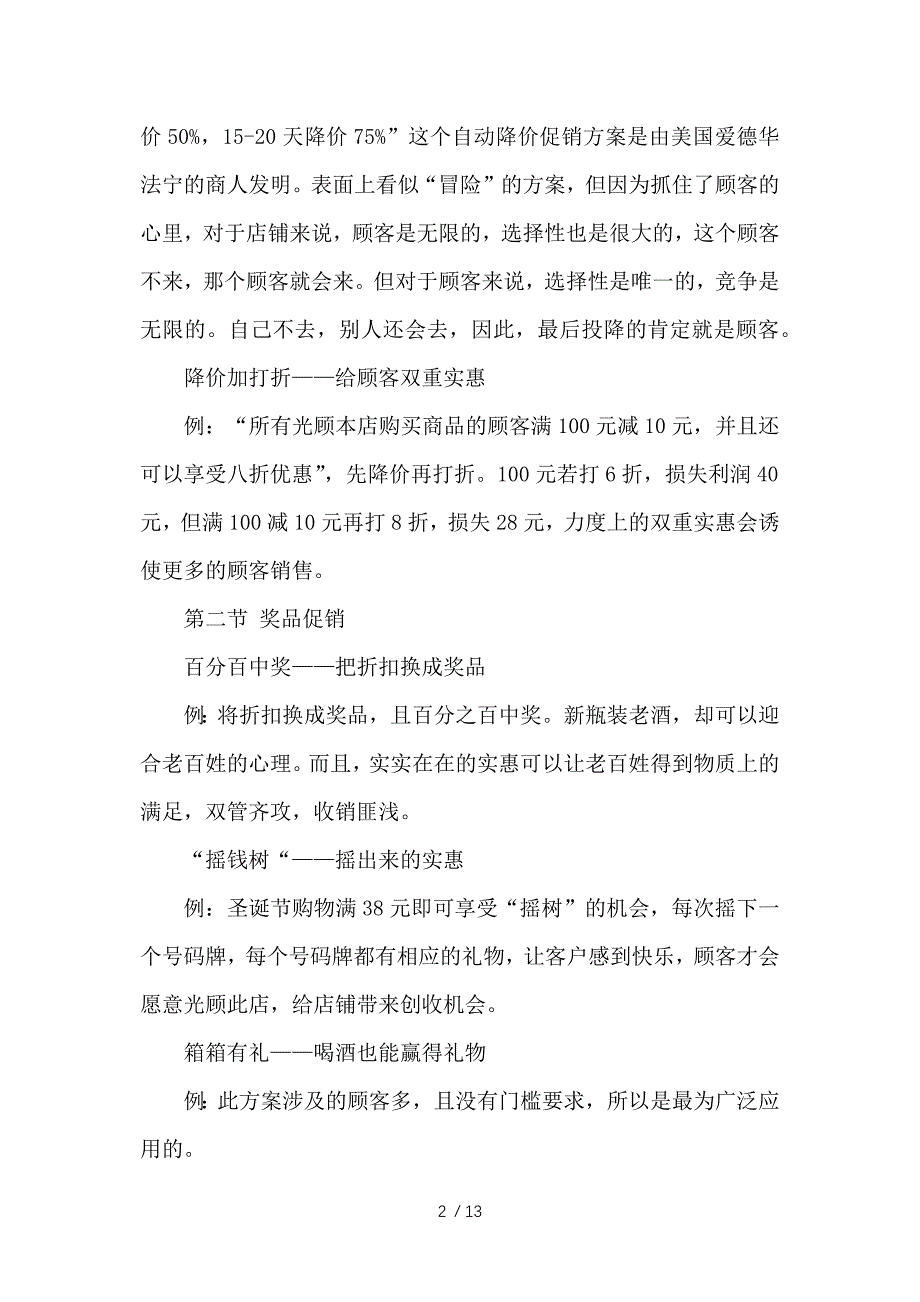 价 50%，15-20 天降价 75%”这个自动降价促销方案是由美国爱德华法宁的商人发明。表面上看似“冒险”的方案，但因为抓住了顾客的心里，对于店铺来说，顾客是无限的，选择性也是很大的，这个顾客不来，那个顾客就会来。但对于顾客来说，选择性是唯一的，竞争是无限的。自己不去，别人还会去，因此，最后投降的肯定就是顾客。

降价加打折——给顾客双重实惠

例：“所有光顾本店购买商品的顾客满 100 元减 10 元，并且还可以享受八折优惠”，先降价再打折。100 元若打 6 折，损失利润 40 元，但满 100 减 10 元再打 8 折，损失 28 元，力度上的双重实惠会诱使更多的顾客销售。

第二节 奖品促销

百分百中奖——把折扣换成奖品

例:将折扣换成奖品，且百分之百中奖。新瓶装老酒，却可以迎合老百姓的心理。而且，实实在在的实惠可以让老百姓得到物质上的满足，双管齐攻，收销匪浅。

“摇钱树“——摇出来的实惠

例：圣诞节购物满 38 元即可享受“摇树”的机会，每次摇下一个号码牌，每个号码牌都有相应的礼物，让客户感到快乐，顾客才会愿意光顾此店，给店铺带来创收机会。

箱箱有礼——喝酒也能赢得礼物

例:此方案涉及的顾客多，且没有门槛要求，所以是最为广泛应用的。

2 / 13